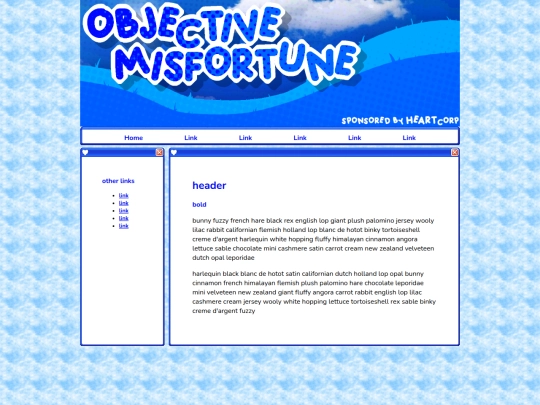 OBJECTIVE MISFORTUNE

SPONSORED BY HEARTCORP

Home Link Link Link Link Link

other links

- link
- link
- link
- link
- link

header

bold

bunny fuzzy french hare black rex english lop giant plush palomino jersey wooly lilac rabbit californian flemish holland lop blanc de hotot binky tortoiseshell creme d'argent harlequin white hopping fluffy himalayan cinnamon angora lettuce sable chocolate mini cashmere satin carrot cream new zealand velveteen dutch opal leporidae

harlequin black blanc de hotot satin californian dutch holland lop opal bunny cinnamon french himalayan flemish plush palomino hare chocolate leporidae mini velveteen new zealand giant fluffy angora carrot rabbit english lop lilac cashmere cream jersey wooly white hopping lettuce tortoiseshell rex sable binky creme d'argent fuzzy